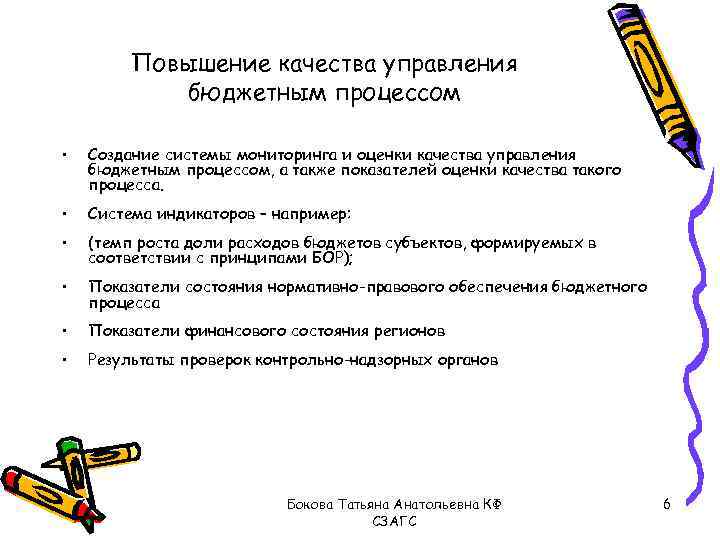 Повышение качества управления бюджетным процессом

• Создание системы мониторинга и оценки качества управления бюджетным процессом, а также показателей оценки качества такого процесса.

• Система индикаторов – например:

• (темп роста доли расходов бюджетов субъектов, формируемых в соответствии с принципами БОР);

• Показатели состояния нормативно-правового обеспечения бюджетного процесса

• Показатели финансового состояния регионов

• Результаты проверок контрольно-надзорных органов

Бокова Татьяна Анатольевна КФ СЗАГС

6